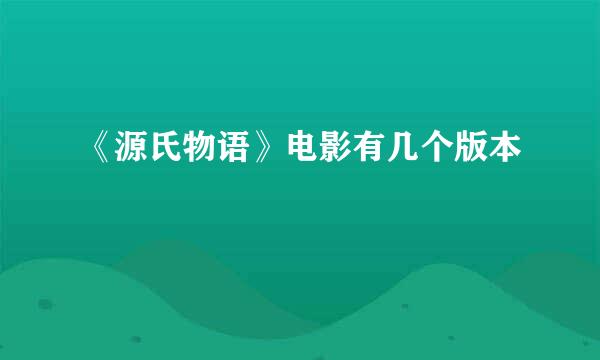 《源氏物语》电影有几个版本